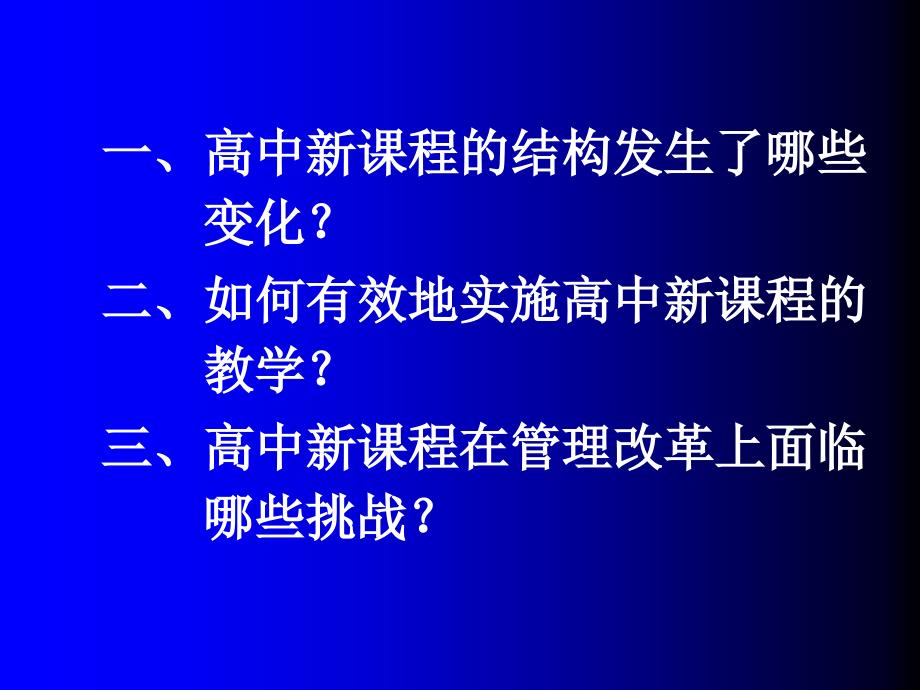 一、高中新课程的结构发生了哪些变化？

二、如何有效地实施高中新课程的教学？

三、高中新课程在管理改革上面临哪些挑战？